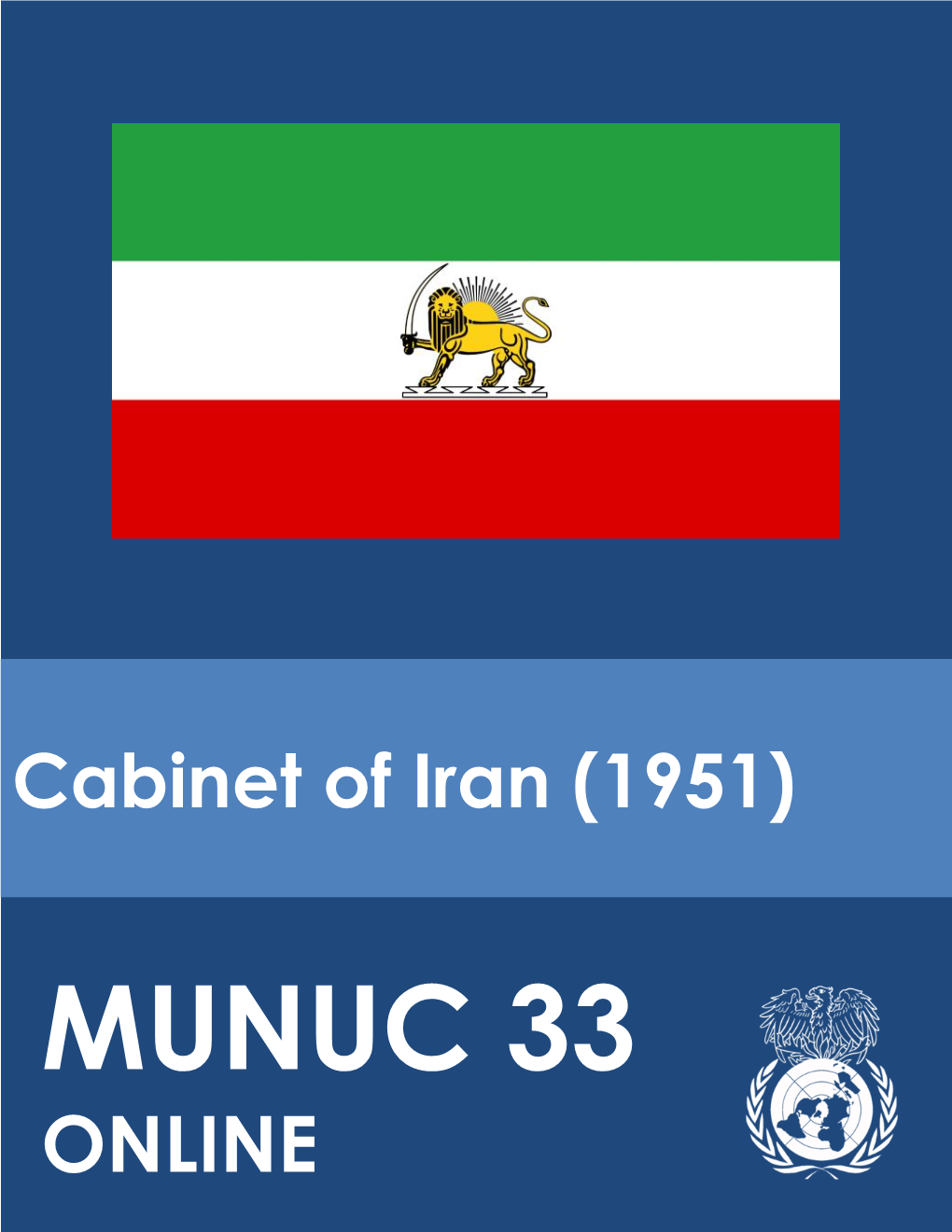 Cabinet of Iran (1951)

MUNUC 33
ONLINE